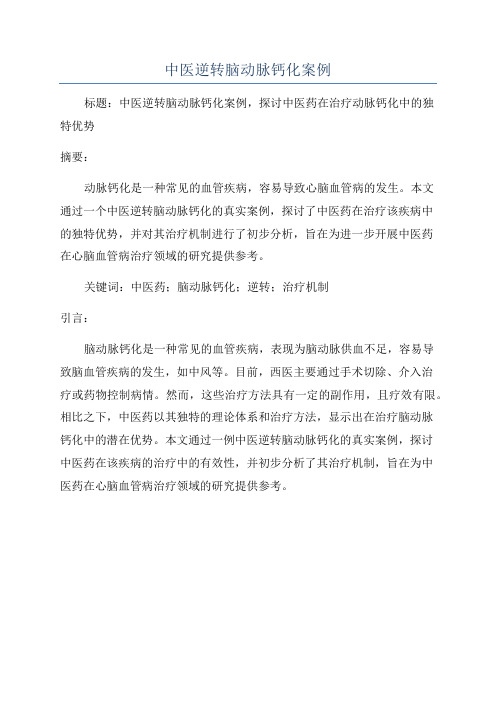 中医逆转脑动脉钙化案例

标题：中医逆转脑动脉钙化案例，探讨中医药在治疗动脉钙化中的独特优势

摘要：

动脉钙化是一种常见的血管疾病，容易导致心脑血管病的发生。本文通过一个中医逆转脑动脉钙化的真实案例，探讨了中医药在治疗该疾病中的独特优势，并对其治疗机制进行了初步分析，旨在为进一步开展中医药在心脑血管病治疗领域的研究提供参考。

关键词：中医药；脑动脉钙化；逆转；治疗机制

引言：

脑动脉钙化是一种常见的血管疾病，表现为脑动脉供血不足，容易导致脑血管疾病的发生，如中风等。目前，西医主要通过手术切除、介入治疗或药物控制病情。然而，这些治疗方法具有一定的副作用，且疗效有限。相比之下，中医药以其独特的理论体系和治疗方法，显示出在治疗脑动脉钙化中的潜在优势。本文通过一例中医逆转脑动脉钙化的真实案例，探讨中医药在该疾病的治疗中的有效性，并初步分析了其治疗机制，旨在为中医药在心脑血管病治疗领域的研究提供参考。